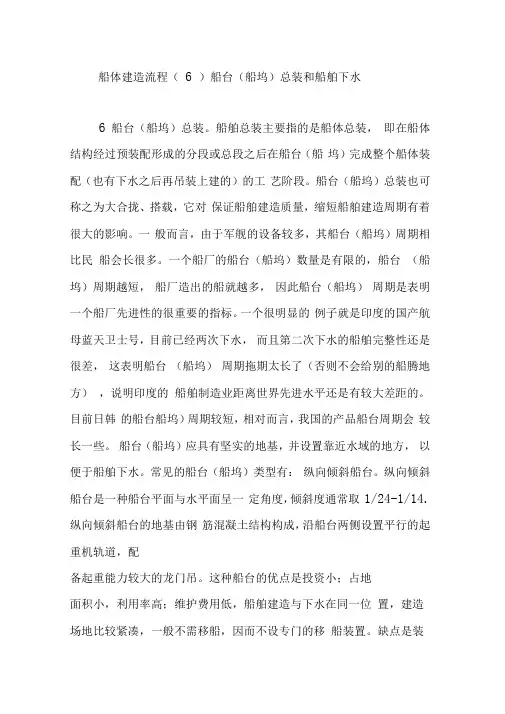 船体建造流程（ 6 ）船台（船坞）总装和船舶下水

6 船台（船坞）总装。船舶总装主要指的是船体总装， 即在船体结构经过预装配形成的分段或总段之后在船台（船 坞）完成整个船体装配（也有下水之后再吊装上建的）的工 艺阶段。船台（船坞）总装也可称之为大合拢、搭载，它对 保证船舶建造质量，缩短船舶建造周期有着很大的影响。一 般而言，由于军舰的设备较多，其船台（船坞）周期相比民 船会长很多。一个船厂的船台（船坞）数量是有限的，船台 （船坞）周期越短， 船厂造出的船就越多， 因此船台（船坞） 周期是表明一个船厂先进性的很重要的指标。一个很明显的 例子就是印度的国产航母蓝天卫士号，目前已经两次下水， 而且第二次下水的船舶完整性还是很差， 这表明船台 （船坞） 周期拖期太长了（否则不会给别的船腾地方） ，说明印度的 船舶制造业距离世界先进水平还是有较大差距的。目前日韩 的船台船坞）周期较短，相对而言，我国的产品船台周期会 较长一些。 船台（船坞）应具有坚实的地基，并设置靠近水域的地方， 以便于船舶下水。常见的船台（船坞）类型有： 纵向倾斜船台。纵向倾斜船台是一种船台平面与水平面呈一 定角度，倾斜度通常取 1/24-1/14. 纵向倾斜船台的地基由钢 筋混凝土结构构成，沿船台两侧设置平行的起重机轨道，配

备起重能力较大的龙门吊。这种船台的优点是投资小；占地

面积小，利用率高；维护费用低，船舶建造与下水在同一位 置，建造场地比较紧凑，一般不需移船，因而不设专门的移 船装置。缺点是装